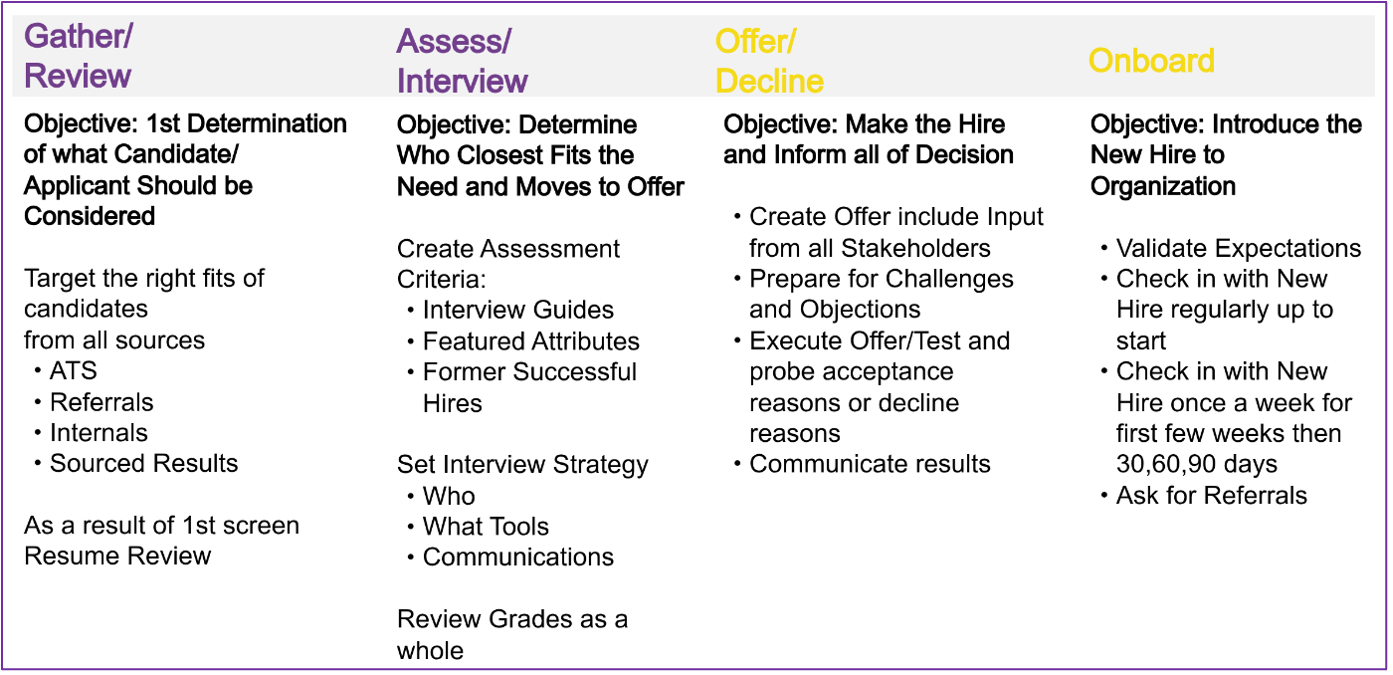 Gather/
Review

Objective: 1st Determination of what Candidate/ Applicant Should be Considered

Target the right fits of candidates
from all sources
• ATS
• Referrals
• Internals
• Sourced Results

As a result of 1st screen Resume Review

Assess/
Interview

Objective: Determine Who Closest Fits the Need and Moves to Offer

Create Assessment Criteria:
• Interview Guides
• Featured Attributes
• Former Successful Hires

Set Interview Strategy
• Who
• What Tools
• Communications

Review Grades as a whole

Offer/
Decline

Objective: Make the Hire and Inform all of Decision

• Create Offer include Input from all Stakeholders
• Prepare for Challenges and Objections
• Execute Offer/Test and probe acceptance reasons or decline reasons
• Communicate results

Onboard

Objective: Introduce the New Hire to Organization

• Validate Expectations
• Check in with New Hire regularly up to start
• Check in with New Hire once a week for first few weeks then 30,60,90 days
• Ask for Referrals